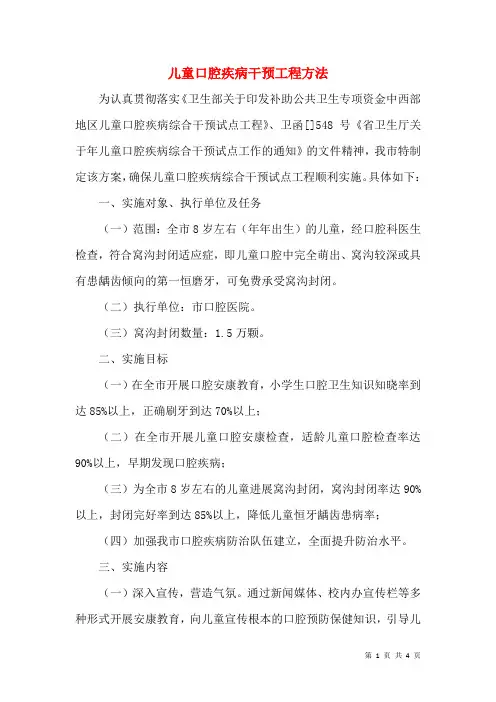 儿童口腔疾病干预工程方法

为认真贯彻落实《卫生部关于印发补助公共卫生专项资金中西部地区儿童口腔疾病综合干预试点工程》、卫函[]548 号《省卫生厅关于年儿童口腔疾病综合干预试点工作的通知》的文件精神，我市特制定该方案，确保儿童口腔疾病综合干预试点工程顺利实施。具体如下：

一、实施对象、执行单位及任务

（一）范围：全市 8 岁左右（年年出生）的儿童，经口腔科医生检查，符合窝沟封闭适应症，即儿童口腔中完全萌出、窝沟较深或具有患龋齿倾向的第一恒磨牙，可免费承受窝沟封闭。

（二）执行单位：市口腔医院。

（三）窝沟封闭数量：1.5 万颗。

二、实施目标

（一）在全市开展口腔安康教育，小学生口腔卫生知识知晓率到达 85%以上，正确刷牙到达 70%以上；

（二）在全市开展儿童口腔安康检查，适龄儿童口腔检查率达 90%以上，早期发现口腔疾病；

（三）为全市 8 岁左右的儿童进展窝沟封闭，窝沟封闭率达 90%以上，封闭完好率到达 85%以上，降低儿童恒牙龋齿患病率；

（四）加强我市口腔疾病防治队伍建立，全面提升防治水平。

三、实施内容

（一）深入宣传，营造气氛。通过新闻媒体、校内办宣传栏等多种形式开展安康教育，向儿童宣传根本的口腔预防保健知识，引导儿

第 1 页 共 4 页